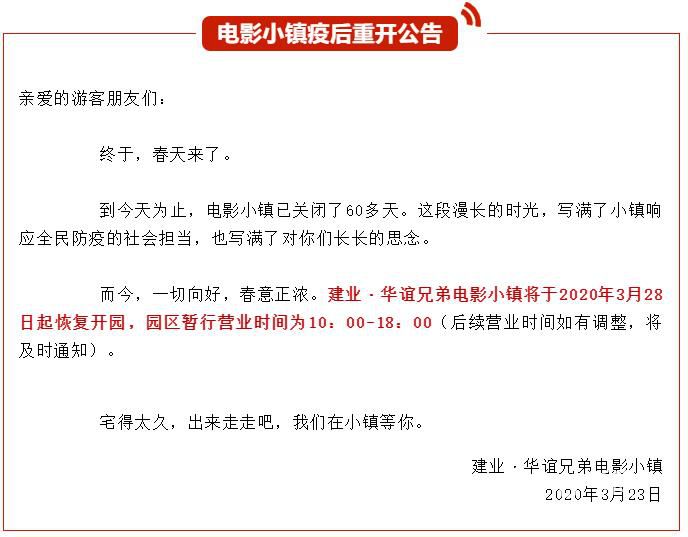 电影小镇疫后重开公告

亲爱的游客朋友们：

终于，春天来了。

到今天为止，电影小镇已关闭了60多天。这段漫长的时光，写满了小镇响应全民防疫的社会担当，也写满了对你们长长的思念。

而今，一切向好，春意正浓。建业·华谊兄弟电影小镇将于2020年3月28日起恢复开园，园区暂行营业时间为10：00-18：00（后续营业时间如有调整，将及时通知）。

宅得太久，出来走走吧，我们在小镇等你。

建业·华谊兄弟电影小镇
2020年3月23日